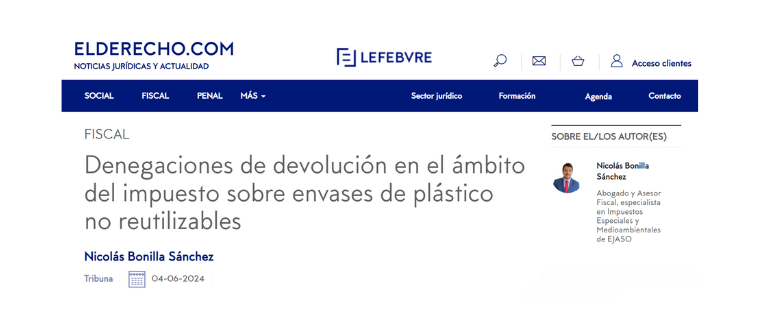 ELDERECHO.COM
NOTICIAS JURÍDICAS Y ACTUALIDAD

LEFEBVRE

Acceso clientes

SOCIAL FISCAL PENAL MÁS

Sector jurídico Formación Agenda Contacto

FISCAL

Denegaciones de devolución en el ámbito del impuesto sobre envases de plástico no reutilizables

Nicolás Bonilla Sánchez

Tribuna 04-06-2024

SOBRE EL/LOS AUTOR(ES)

Nicolás Bonilla Sánchez

Abogado y Asesor Fiscal, especialista en Impuestos Especiales y Medioambientales de EJASO